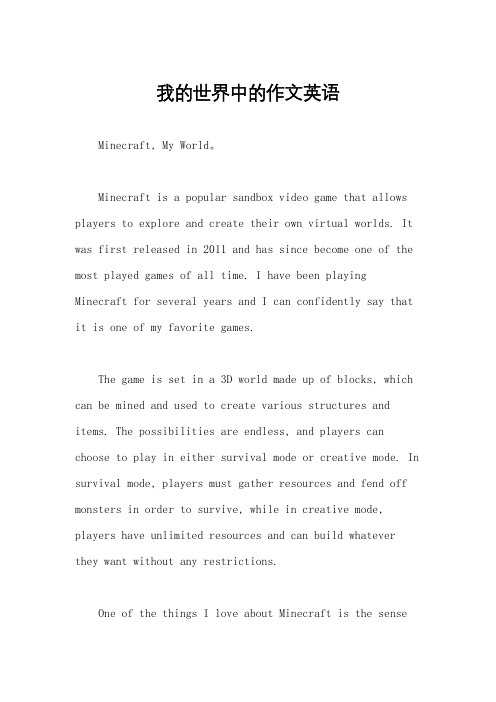 我的世界中的作文英语

Minecraft, My World。

Minecraft is a popular sandbox video game that allows players to explore and create their own virtual worlds. It was first released in 2011 and has since become one of the most played games of all time. I have been playing Minecraft for several years and I can confidently say that it is one of my favorite games.

The game is set in a 3D world made up of blocks, which can be mined and used to create various structures and items. The possibilities are endless, and players can choose to play in either survival mode or creative mode. In survival mode, players must gather resources and fend off monsters in order to survive, while in creative mode, players have unlimited resources and can build whatever they want without any restrictions.

One of the things I love about Minecraft is the sense